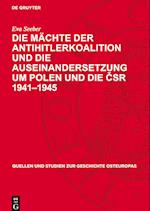 DE GRUYTER

Eva Seeber

DIE MÄCHTE DER ANTIHITLERKOALITION UND DIE AUSEINANDERSETZUNG UM POLEN UND DIE ČSR 1941–1945

QUELLEN UND STUDIEN ZUR GESCHICHTE OSTEUROPAS

DE G